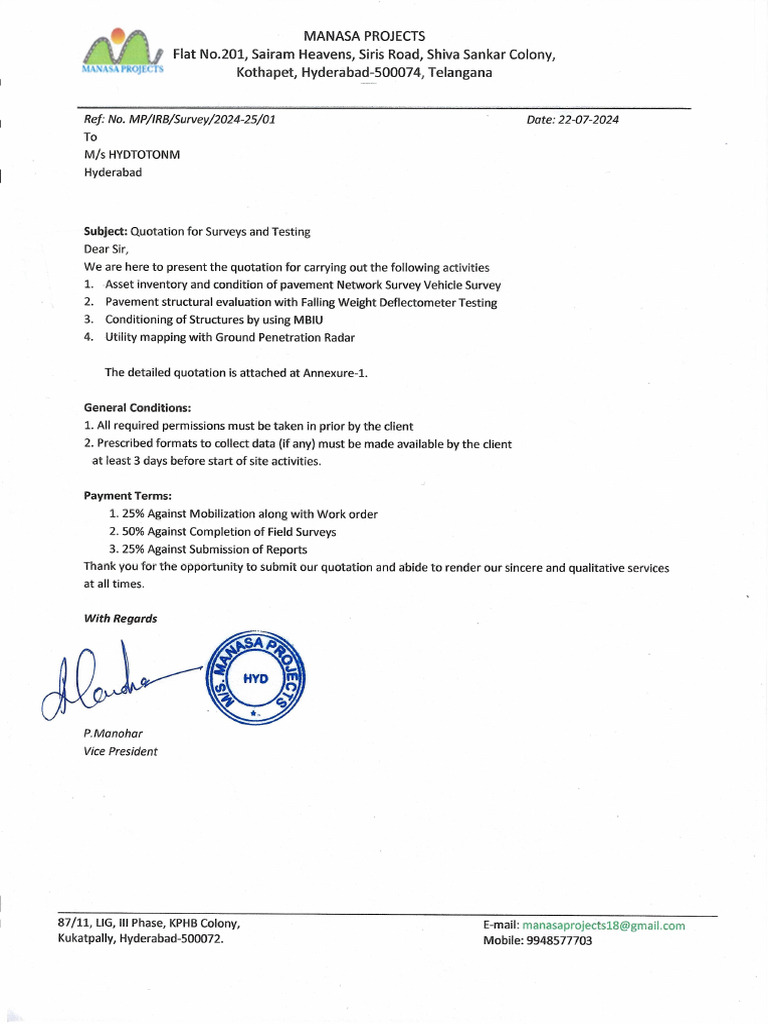 MANASA PROJECTS
MANASA PROJECTS
Flat No.201, Sairam Heavens, Siris Road, Shiva Sankar Colony,
Kothapet, Hyderabad-500074, Telangana

Ref: No. MP/IRB/Survey/2024-25/01
Date: 22-07-2024

To
M/s HYDTOTONM
Hyderabad

Subject: Quotation for Surveys and Testing
Dear Sir,
We are here to present the quotation for carrying out the following activities
1. Asset inventory and condition of pavement Network Survey Vehicle Survey
2. Pavement structural evaluation with Falling Weight Deflectometer Testing
3. Conditioning of Structures by using MBIU
4. Utility mapping with Ground Penetration Radar

The detailed quotation is attached at Annexure-1.

General Conditions:
1. All required permissions must be taken in prior by the client
2. Prescribed formats to collect data (if any) must be made available by the client at least 3 days before start of site activities.

Payment Terms:
1. 25% Against Mobilization along with Work order
2. 50% Against Completion of Field Surveys
3. 25% Against Submission of Reports
Thank you for the opportunity to submit our quotation and abide to render our sincere and qualitative services at all times.

With Regards

M/S. MANASA PROJECTS HYD

P.Manohar
Vice President

87/11, LIG, III Phase, KPHB Colony,
Kukatpally, Hyderabad-500072.

E-mail: manasaprojects18@gmail.com
Mobile: 9948577703